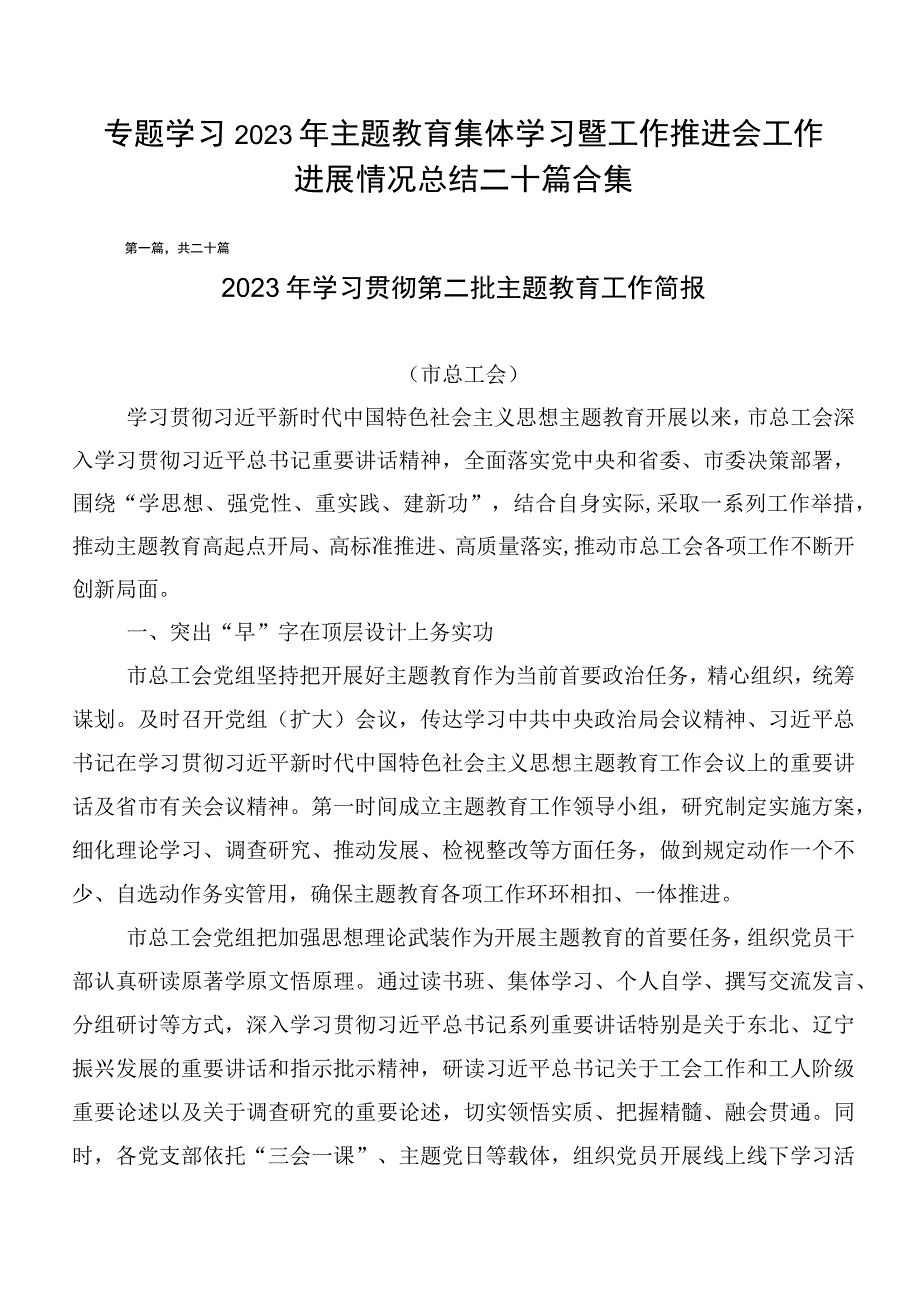 专题学习2023年主题教育集体学习暨工作推进会工作进展情况总结二十篇合集

第一篇，共二十篇

2023年学习贯彻第二批主题教育工作简报

（市总工会）

学习贯彻习近平新时代中国特色社会主义思想主题教育开展以来，市总工会深入学习贯彻习近平总书记重要讲话精神，全面落实党中央和省委、市委决策部署，围绕“学思想、强党性、重实践、建新功”，结合自身实际,采取一系列工作举措，推动主题教育高起点开局、高标准推进、高质量落实,推动市总工会各项工作不断开创新局面。

一、突出“早”字在顶层设计上务实功

市总工会党组坚持把开展好主题教育作为当前首要政治任务，精心组织，统筹谋划。及时召开党组（扩大）会议，传达学习中共中央政治局会议精神、习近平总书记在学习贯彻习近平新时代中国特色社会主义思想主题教育工作会议上的重要讲话及省市有关会议精神。第一时间成立主题教育工作领导小组，研究制定实施方案，细化理论学习、调查研究、推动发展、检视整改等方面任务，做到规定动作一个不少、自选动作务实管用，确保主题教育各项工作环环相扣、一体推进。

市总工会党组把加强思想理论武装作为开展主题教育的首要任务，组织党员干部认真研读原著学原文悟原理。通过读书班、集体学习、个人自学、撰写交流发言、分组研讨等方式，深入学习贯彻习近平总书记系列重要讲话特别是关于东北、辽宁振兴发展的重要讲话和指示批示精神，研读习近平总书记关于工会工作和工人阶级重要论述以及关于调查研究的重要论述，切实领悟实质、把握精髓、融会贯通。同时，各党支部依托“三会一课”、主题党日等载体，组织党员开展线上线下学习活